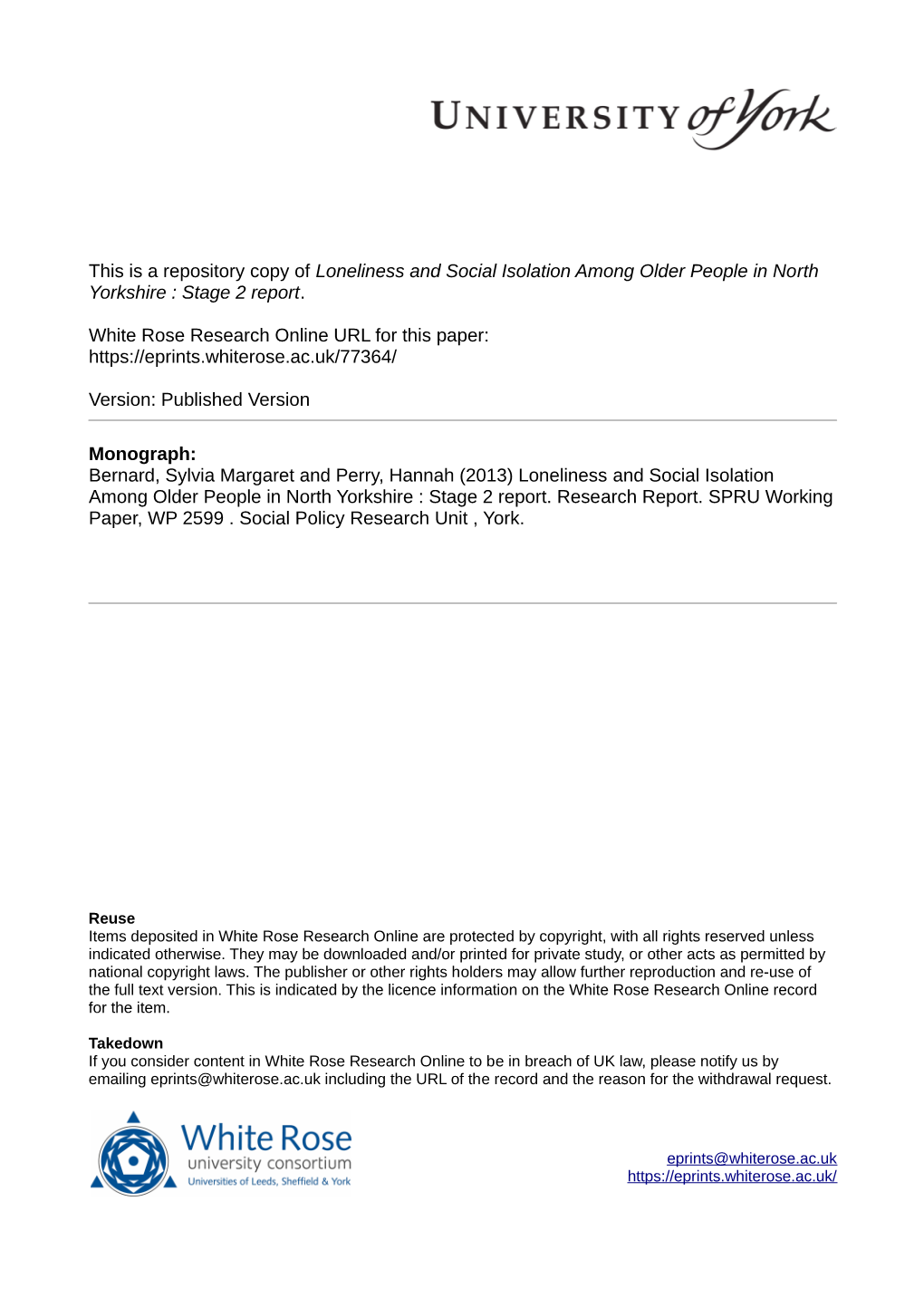 UNIVERSITY of York

This is a repository copy of Loneliness and Social Isolation Among Older People in North Yorkshire : Stage 2 report.

White Rose Research Online URL for this paper:
https://eprints.whiterose.ac.uk/77364/

Version: Published Version

Monograph:
Bernard, Sylvia Margaret and Perry, Hannah (2013) Loneliness and Social Isolation Among Older People in North Yorkshire : Stage 2 report. Research Report. SPRU Working Paper, WP 2599 . Social Policy Research Unit , York.

Reuse
Items deposited in White Rose Research Online are protected by copyright, with all rights reserved unless indicated otherwise. They may be downloaded and/or printed for private study, or other acts as permitted by national copyright laws. The publisher or other rights holders may allow further reproduction and re-use of the full text version. This is indicated by the licence information on the White Rose Research Online record for the item.

Takedown
If you consider content in White Rose Research Online to be in breach of UK law, please notify us by emailing eprints@whiterose.ac.uk including the URL of the record and the reason for the withdrawal request.

White Rose
university consortium
Universities of Leeds, Sheffield & York

eprints@whiterose.ac.uk
https://eprints.whiterose.ac.uk/